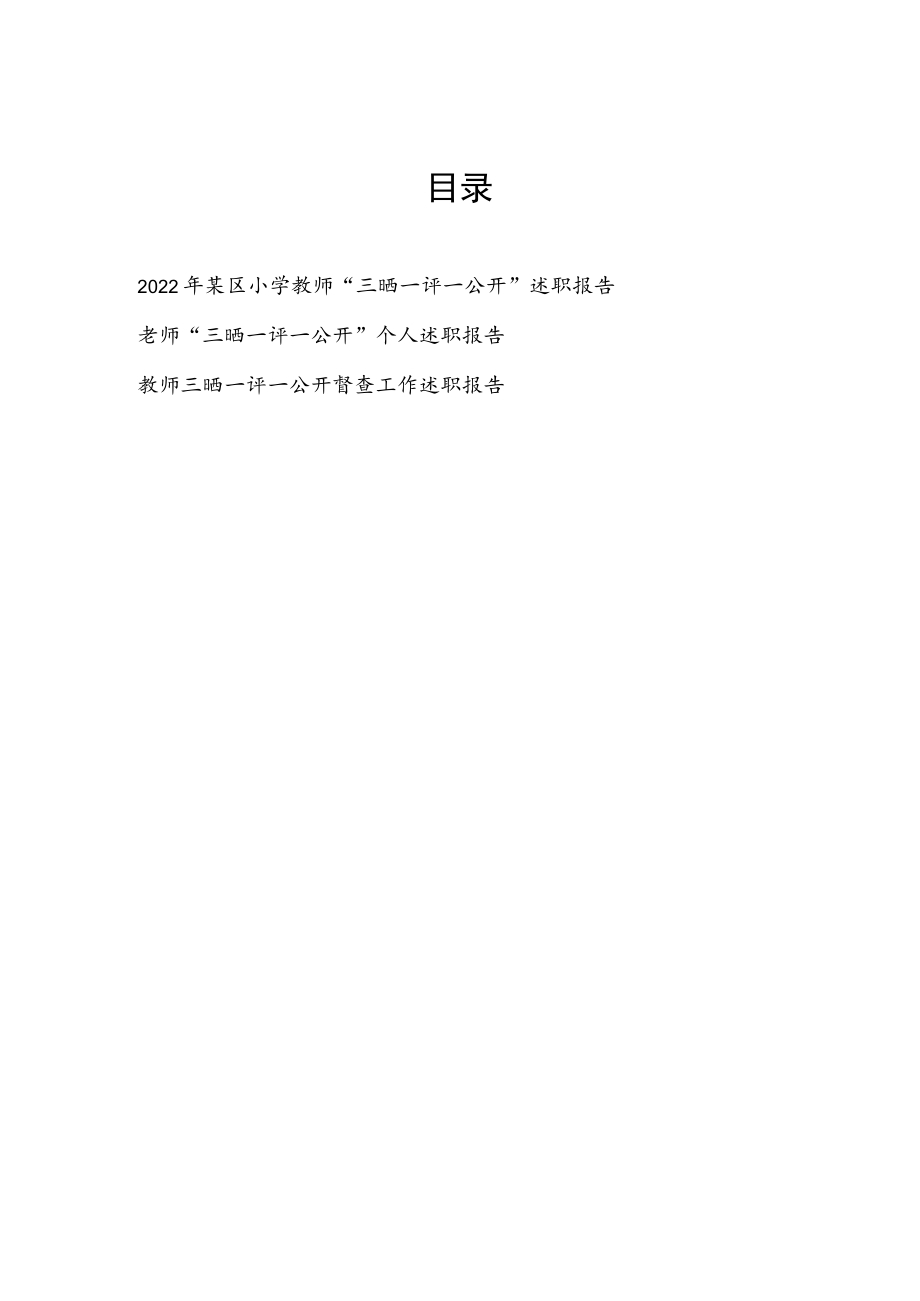 目录

2022年某区小学教师“三晒一评一公开”述职报告

老师“三晒一评一公开”个人述职报告

教师三晒一评一公开督查工作述职报告